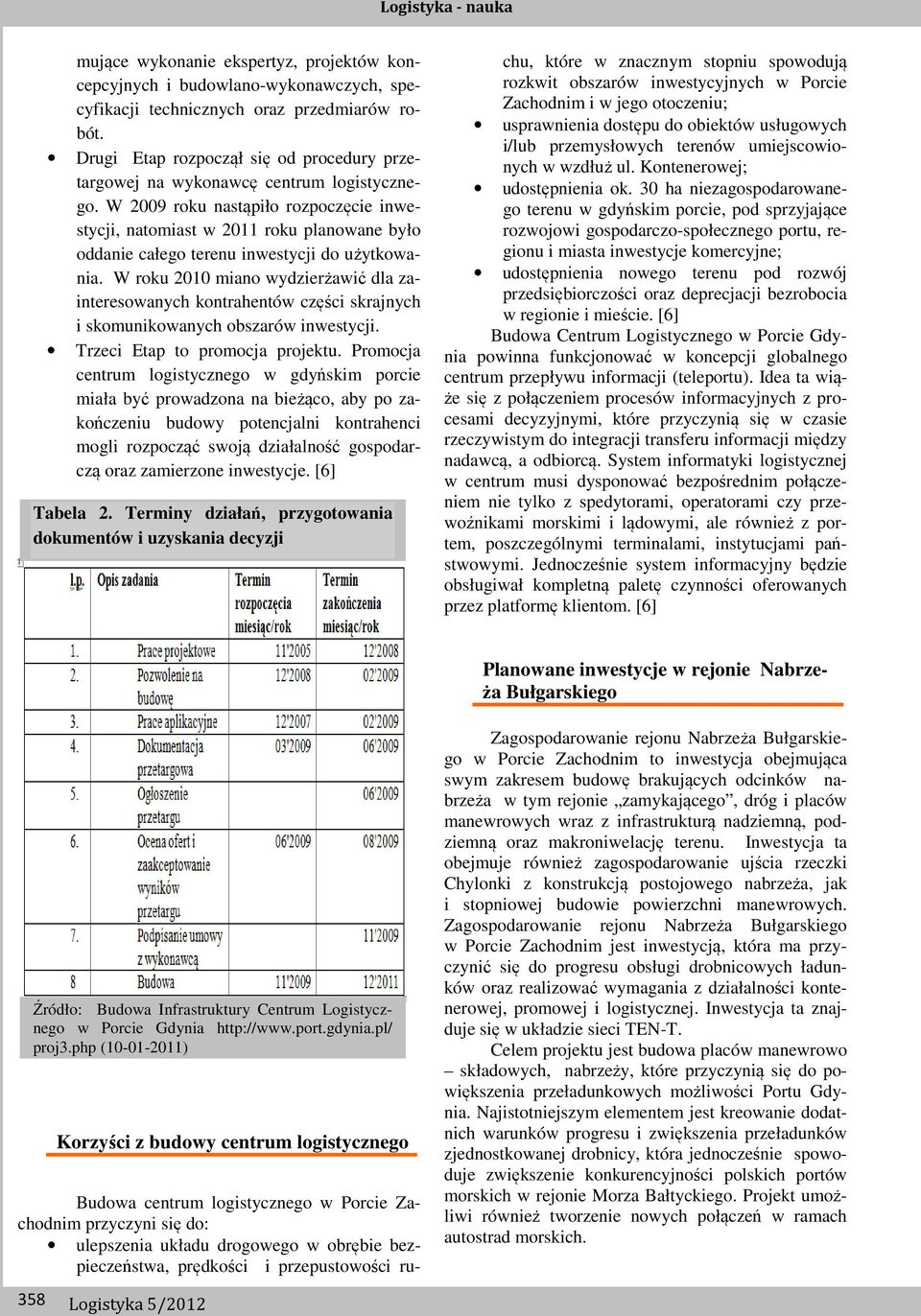 Logistyka - nauka

mujące wykonanie ekspertyz, projektów koncepcyjnych i budowlano-wykonawczych, specyfikacji technicznych oraz przedmiarów robót.
• Drugi Etap rozpoczął się od procedury przetargowej na wykonawcę centrum logistycznego. W 2009 roku nastąpiło rozpoczęcie inwestycji, natomiast w 2011 roku planowane było oddanie całego terenu inwestycji do użytkowania. W roku 2010 miano wydzierżawić dla zainteresowanych kontrahentów części skrajnych i skomunikowanych obszarów inwestycji.
• Trzeci Etap to promocja projektu. Promocja centrum logistycznego w gdyńskim porcie miała być prowadzona na bieżąco, aby po zakończeniu budowy potencjalni kontrahenci mogli rozpocząć swoją działalność gospodarczą oraz zamierzone inwestycje. [6]

Tabela 2. Terminy działań, przygotowania dokumentów i uzyskania decyzji

| l.p. | Opis zadania | Termin rozpoczęcia miesiąc/rok | Termin zakończenia miesiąc/rok |
|---|---|---|---|
| 1. | Prace projektowe | 11'2005 | 12'2008 |
| 2. | Pozwolenie na budowę | 12'2008 | 02'2009 |
| 3. | Prace aplikacyjne | 12'2007 | 02'2009 |
| 4. | Dokumentacja przetargowa | 03'2009 | 06'2009 |
| 5. | Ogłoszenie przetargu | | 06'2009 |
| 6. | Ocena ofert i zaakceptowanie wyników przetargu | 06'2009 | 08'2009 |
| 7. | Podpisanie umowy z wykonawcą | | 11'2009 |
| 8 | Budowa | 11'2009 | 12'2011 |

Źródło: Budowa Infrastruktury Centrum Logistycznego w Porcie Gdynia http://www.port.gdynia.pl/proj3.php (10-01-2011)

Korzyści z budowy centrum logistycznego

Budowa centrum logistycznego w Porcie Zachodnim przyczyni się do:
• ulepszenia układu drogowego w obrębie bezpieczeństwa, prędkości i przepustowości ruchu, które w znacznym stopniu spowodują rozkwit obszarów inwestycyjnych w Porcie Zachodnim i w jego otoczeniu;
• usprawnienia dostępu do obiektów usługowych i/lub przemysłowych terenów umiejscowionych w wzdłuż ul. Kontenerowej;
• udostępnienia ok. 30 ha niezagospodarowanego terenu w gdyńskim porcie, pod sprzyjające rozwojowi gospodarczo-społecznego portu, regionu i miasta inwestycje komercyjne;
• udostępnienia nowego terenu pod rozwój przedsiębiorczości oraz deprecjacji bezrobocia w regionie i mieście. [6]

Budowa Centrum Logistycznego w Porcie Gdynia powinna funkcjonować w koncepcji globalnego centrum przepływu informacji (teleportu). Idea ta wiąże się z połączeniem procesów informacyjnych z procesami decyzyjnymi, które przyczynią się w czasie rzeczywistym do integracji transferu informacji między nadawcą, a odbiorcą. System informatyki logistycznej w centrum musi dysponować bezpośrednim połączeniem nie tylko z spedytorami, operatorami czy przewoźnikami morskimi i lądowymi, ale również z portem, poszczególnymi terminalami, instytucjami państwowymi. Jednocześnie system informacyjny będzie obsługiwał kompletną paletę czynności oferowanych przez platformę klientom. [6]

Planowane inwestycje w rejonie Nabrzeża Bułgarskiego

Zagospodarowanie rejonu Nabrzeża Bułgarskiego w Porcie Zachodnim to inwestycja obejmująca swym zakresem budowę brakujących odcinków nabrzeża w tym rejonie „zamykającego”, dróg i placów manewrowych wraz z infrastrukturą nadziemną, podziemną oraz makroniwelację terenu. Inwestycja ta obejmuje również zagospodarowanie ujścia rzeczki Chylonki z konstrukcją postojowego nabrzeża, jak i stopniowej budowie powierzchni manewrowych. Zagospodarowanie rejonu Nabrzeża Bułgarskiego w Porcie Zachodnim jest inwestycją, która ma przyczynić się do progresu obsługi drobnicowych ładunków oraz realizować wymagania z działalności kontenerowej, promowej i logistycznej. Inwestycja ta znajduje się w układzie sieci TEN-T.

Celem projektu jest budowa placów manewrowo – składowych, nabrzeży, które przyczynią się do powiększenia przeładunkowych możliwości Portu Gdynia. Najistotniejszym elementem jest kreowanie dodatnich warunków progresu i zwiększenia przeładunków zjednostkowanej drobnicy, która jednocześnie spowoduje zwiększenie konkurencyjności polskich portów morskich w rejonie Morza Bałtyckiego. Projekt umożliwi również tworzenie nowych połączeń w ramach autostrad morskich.

358 Logistyka 5/2012